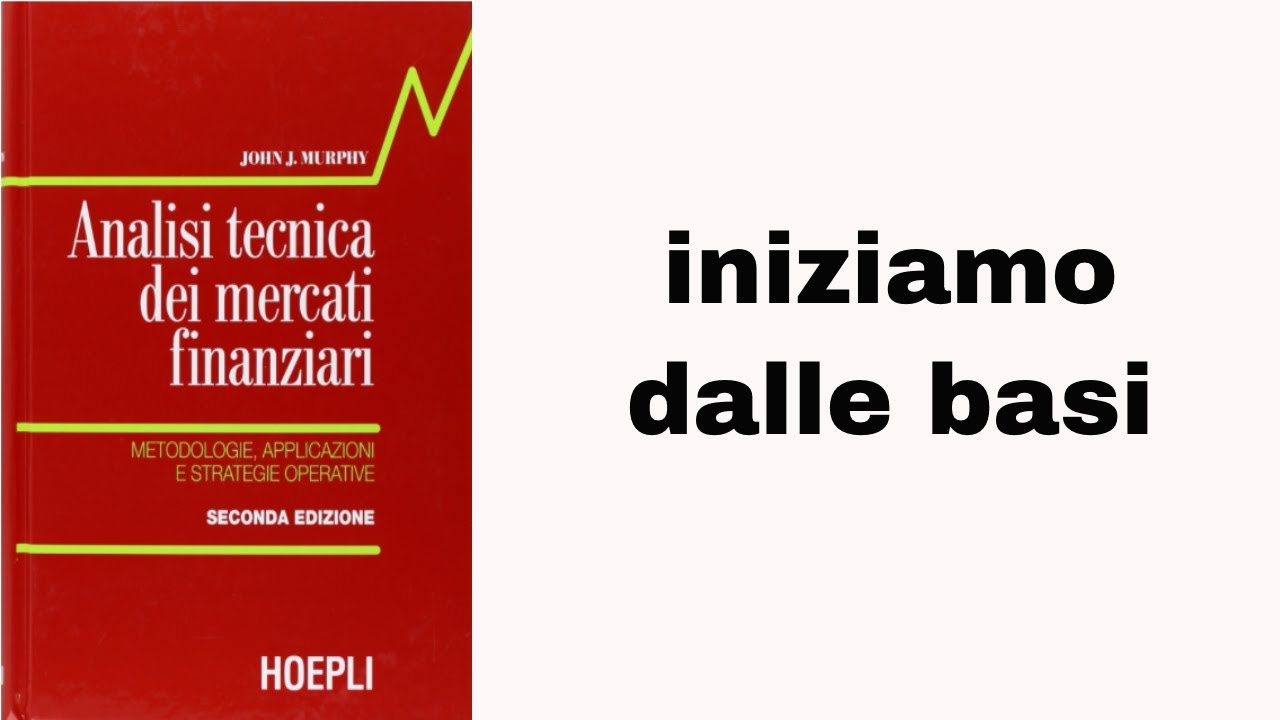 JOHN J. MURPHY

Analisi tecnica dei mercati finanziari

METODOLOGIE, APPLICAZIONI E STRATEGIE OPERATIVE

SECONDA EDIZIONE

HOEPLI

iniziamo dalle basi